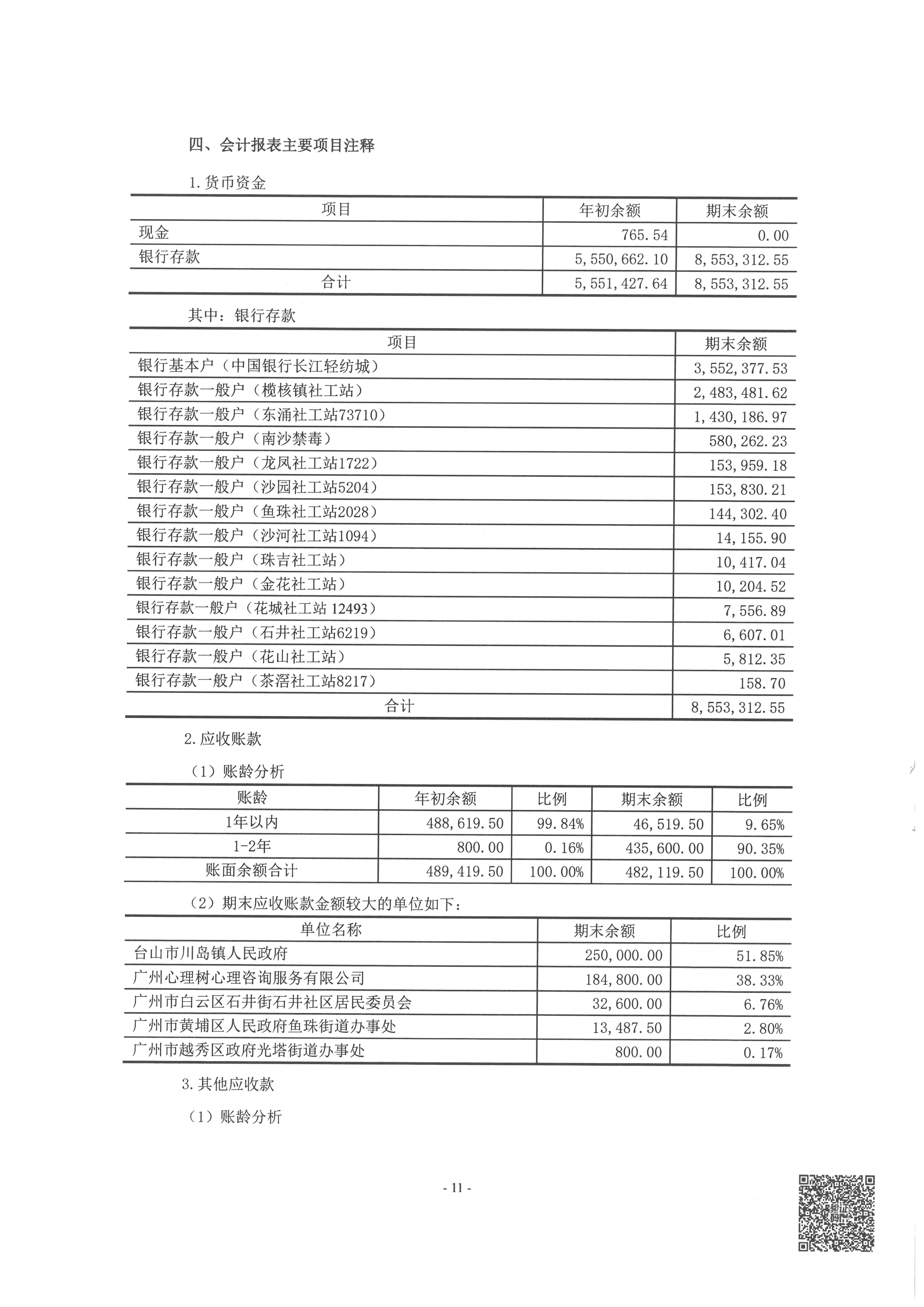 四、会计报表主要项目注释

1.货币资金

| 项目 | 年初余额 | 期末余额 |
|---|---|---|
| 现金 | 765.54 | 0.00 |
| 银行存款 | 5,550,662.10 | 8,553,312.55 |
| 合计 | 5,551,427.64 | 8,553,312.55 |

其中：银行存款

| 项目 | 期末余额 |
|---|---|
| 银行基本户（中国银行长江轻纺城） | 3,552,377.53 |
| 银行存款一般户（榄核镇社工站） | 2,483,481.62 |
| 银行存款一般户（东涌社工站73710） | 1,430,186.97 |
| 银行存款一般户（南沙禁毒） | 580,262.23 |
| 银行存款一般户（龙凤社工站1722） | 153,959.18 |
| 银行存款一般户（沙园社工站5204） | 153,830.21 |
| 银行存款一般户（鱼珠社工站2028） | 144,302.40 |
| 银行存款一般户（沙河社工站1094） | 14,155.90 |
| 银行存款一般户（珠吉社工站） | 10,417.04 |
| 银行存款一般户（金花社工站） | 10,204.52 |
| 银行存款一般户（花城社工站 12493） | 7,556.89 |
| 银行存款一般户（石井社工站6219） | 6,607.01 |
| 银行存款一般户（花山社工站） | 5,812.35 |
| 银行存款一般户（茶滘社工站8217） | 158.70 |
| 合计 | 8,553,312.55 |

2.应收账款

（1）账龄分析

| 账龄 | 年初余额 | 比例 | 期末余额 | 比例 |
|---|---|---|---|---|
| 1年以内 | 488,619.50 | 99.84% | 46,519.50 | 9.65% |
| 1-2年 | 800.00 | 0.16% | 435,600.00 | 90.35% |
| 账面余额合计 | 489,419.50 | 100.00% | 482,119.50 | 100.00% |

（2）期末应收账款金额较大的单位如下：

| 单位名称 | 期末余额 | 比例 |
|---|---|---|
| 台山市川岛镇人民政府 | 250,000.00 | 51.85% |
| 广州心理树心理咨询服务有限公司 | 184,800.00 | 38.33% |
| 广州市白云区石井街石井社区居民委员会 | 32,600.00 | 6.76% |
| 广州市黄埔区人民政府鱼珠街道办事处 | 13,487.50 | 2.80% |
| 广州市越秀区政府光塔街道办事处 | 800.00 | 0.17% |

3.其他应收款

（1）账龄分析

- 11 -